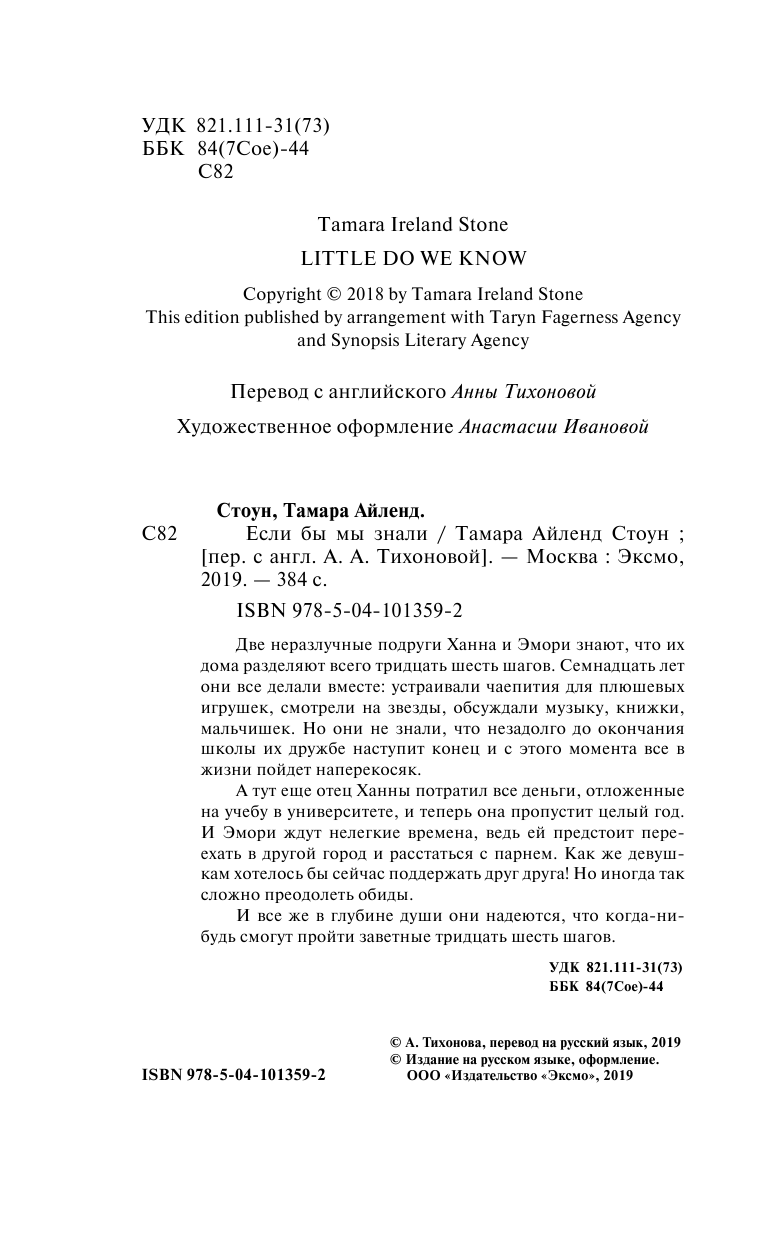 УДК 821.111-31(73)
ББК 84(7Сое)-44
С82

Tamara Ireland Stone

LITTLE DO WE KNOW

Copyright © 2018 by Tamara Ireland Stone
This edition published by arrangement with Taryn Fagerness Agency and Synopsis Literary Agency

Перевод с английского Анны Тихоновой

Художественное оформление Анастасии Ивановой

Стоун, Тамара Айленд.
С82 Если бы мы знали / Тамара Айленд Стоун ; [пер. с англ. А. А. Тихоновой]. — Москва : Эксмо, 2019. — 384 с.

ISBN 978-5-04-101359-2

Две неразлучные подруги Ханна и Эмори знают, что их дома разделяют всего тридцать шесть шагов. Семнадцать лет они все делали вместе: устраивали чаепития для плюшевых игрушек, смотрели на звезды, обсуждали музыку, книжки, мальчишек. Но они не знали, что незадолго до окончания школы их дружбе наступит конец и с этого момента все в жизни пойдет наперекосяк.

А тут еще отец Ханны потратил все деньги, отложенные на учебу в университете, и теперь она пропустит целый год. И Эмори ждут нелегкие времена, ведь ей предстоит переехать в другой город и расстаться с парнем. Как же девушкам хотелось бы сейчас поддержать друг друга! Но иногда так сложно преодолеть обиды.

И все же в глубине души они надеются, что когда-нибудь смогут пройти заветные тридцать шесть шагов.

УДК 821.111-31(73)
ББК 84(7Сое)-44

© А. Тихонова, перевод на русский язык, 2019
© Издание на русском языке, оформление. ООО «Издательство «Эксмо», 2019

ISBN 978-5-04-101359-2